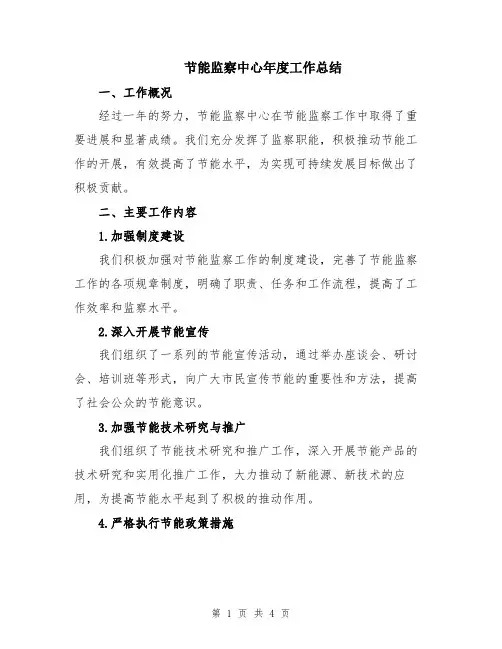 节能监察中心年度工作总结

一、工作概况

经过一年的努力，节能监察中心在节能监察工作中取得了重要进展和显著成绩。我们充分发挥了监察职能，积极推动节能工作的开展，有效提高了节能水平，为实现可持续发展目标做出了积极贡献。

二、主要工作内容

1.加强制度建设

我们积极加强对节能监察工作的制度建设，完善了节能监察工作的各项规章制度，明确了职责、任务和工作流程，提高了工作效率和监察水平。

2.深入开展节能宣传

我们组织了一系列的节能宣传活动，通过举办座谈会、研讨会、培训班等形式，向广大市民宣传节能的重要性和方法，提高了社会公众的节能意识。

3.加强节能技术研究与推广

我们组织了节能技术研究和推广工作，深入开展节能产品的技术研究和实用化推广工作，大力推动了新能源、新技术的应用，为提高节能水平起到了积极的推动作用。

4.严格执行节能政策措施

第 1 页 共 4 页